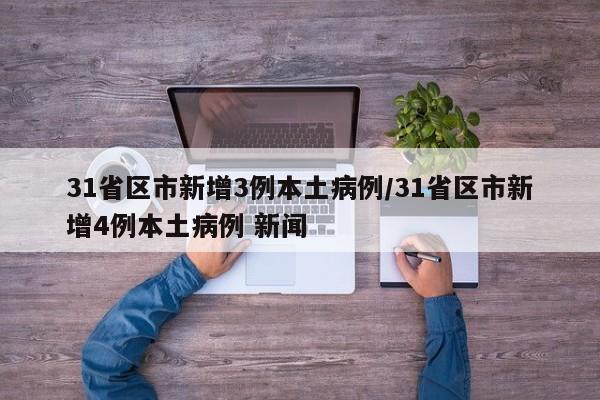 31省区市新增3例本土病例/31省区市新增4例本土病例 新闻